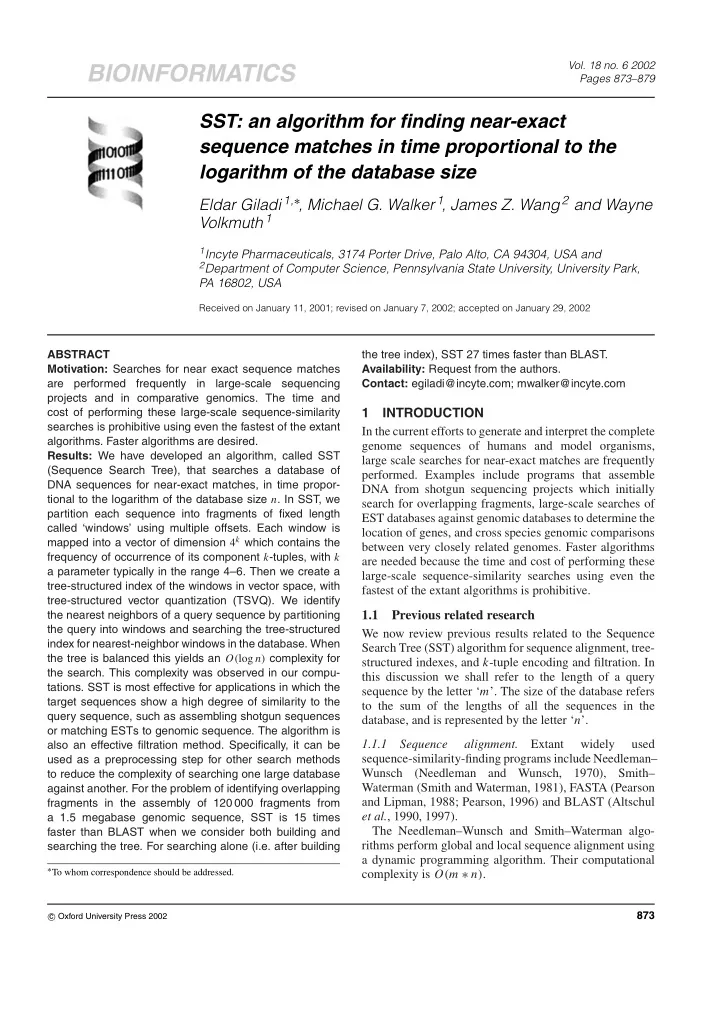 BIOINFORMATICS

Vol. 18 no. 6 2002
Pages 873–879

SST: an algorithm for finding near-exact sequence matches in time proportional to the logarithm of the database size

Eldar Giladi $^{1,*}$, Michael G. Walker $^{1}$, James Z. Wang $^{2}$ and Wayne Volkmuth $^{1}$

$^{1}$Incyte Pharmaceuticals, 3174 Porter Drive, Palo Alto, CA 94304, USA and $^{2}$Department of Computer Science, Pennsylvania State University, University Park, PA 16802, USA

Received on January 11, 2001; revised on January 7, 2002; accepted on January 29, 2002

ABSTRACT
Motivation: Searches for near exact sequence matches are performed frequently in large-scale sequencing projects and in comparative genomics. The time and cost of performing these large-scale sequence-similarity searches is prohibitive using even the fastest of the extant algorithms. Faster algorithms are desired.
Results: We have developed an algorithm, called SST (Sequence Search Tree), that searches a database of DNA sequences for near-exact matches, in time proportional to the logarithm of the database size $n$. In SST, we partition each sequence into fragments of fixed length called 'windows' using multiple offsets. Each window is mapped into a vector of dimension $4^k$ which contains the frequency of occurrence of its component $k$-tuples, with $k$ a parameter typically in the range 4–6. Then we create a tree-structured index of the windows in vector space, with tree-structured vector quantization (TSVQ). We identify the nearest neighbors of a query sequence by partitioning the query into windows and searching the tree-structured index for nearest-neighbor windows in the database. When the tree is balanced this yields an $O(\log n)$ complexity for the search. This complexity was observed in our computations. SST is most effective for applications in which the target sequences show a high degree of similarity to the query sequence, such as assembling shotgun sequences or matching ESTs to genomic sequence. The algorithm is also an effective filtration method. Specifically, it can be used as a preprocessing step for other search methods to reduce the complexity of searching one large database against another. For the problem of identifying overlapping fragments in the assembly of 120 000 fragments from a 1.5 megabase genomic sequence, SST is 15 times faster than BLAST when we consider both building and searching the tree. For searching alone (i.e. after building the tree index), SST 27 times faster than BLAST.
Availability: Request from the authors.
Contact: egiladi@incyte.com; mwalker@incyte.com

1 INTRODUCTION
In the current efforts to generate and interpret the complete genome sequences of humans and model organisms, large scale searches for near-exact matches are frequently performed. Examples include programs that assemble DNA from shotgun sequencing projects which initially search for overlapping fragments, large-scale searches of EST databases against genomic databases to determine the location of genes, and cross species genomic comparisons between very closely related genomes. Faster algorithms are needed because the time and cost of performing these large-scale sequence-similarity searches using even the fastest of the extant algorithms is prohibitive.

1.1 Previous related research
We now review previous results related to the Sequence Search Tree (SST) algorithm for sequence alignment, tree-structured indexes, and $k$-tuple encoding and filtration. In this discussion we shall refer to the length of a query sequence by the letter '$m$'. The size of the database refers to the sum of the lengths of all the sequences in the database, and is represented by the letter '$n$'.

1.1.1 Sequence alignment. Extant widely used sequence-similarity-finding programs include Needleman–Wunsch (Needleman and Wunsch, 1970), Smith–Waterman (Smith and Waterman, 1981), FASTA (Pearson and Lipman, 1988; Pearson, 1996) and BLAST (Altschul et al., 1990, 1997).
The Needleman–Wunsch and Smith–Waterman algorithms perform global and local sequence alignment using a dynamic programming algorithm. Their computational complexity is $O(m * n)$.

*To whom correspondence should be addressed.

© Oxford University Press 2002

873